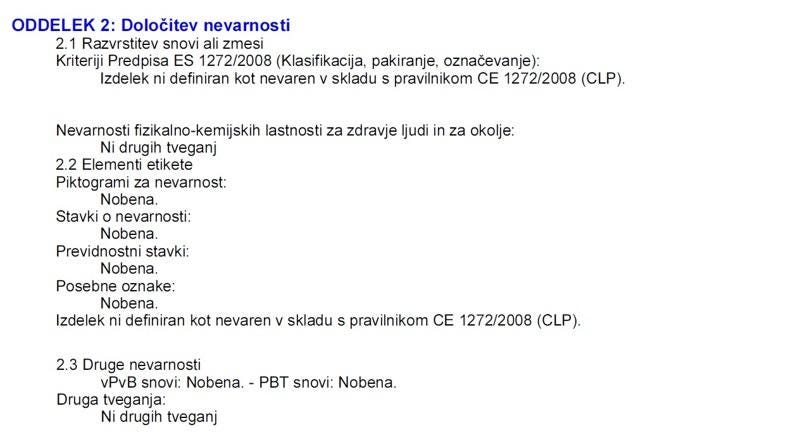 ODDELEK 2: Določitev nevarnosti
2.1 Razvrstitev snovi ali zmesi
Kriteriji Predpisa ES 1272/2008 (Klasifikacija, pakiranje, označevanje):
Izdelek ni definiran kot nevaren v skladu s pravilnikom CE 1272/2008 (CLP).

Nevarnosti fizikalno-kemijskih lastnosti za zdravje ljudi in za okolje:
Ni drugih tveganj
2.2 Elementi etikete
Piktogrami za nevarnost:
Nobena.
Stavki o nevarnosti:
Nobena.
Previdnostni stavki:
Nobena.
Posebne oznake:
Nobena.
Izdelek ni definiran kot nevaren v skladu s pravilnikom CE 1272/2008 (CLP).

2.3 Druge nevarnosti
vPvB snovi: Nobena. - PBT snovi: Nobena.
Druga tveganja:
Ni drugih tveganj